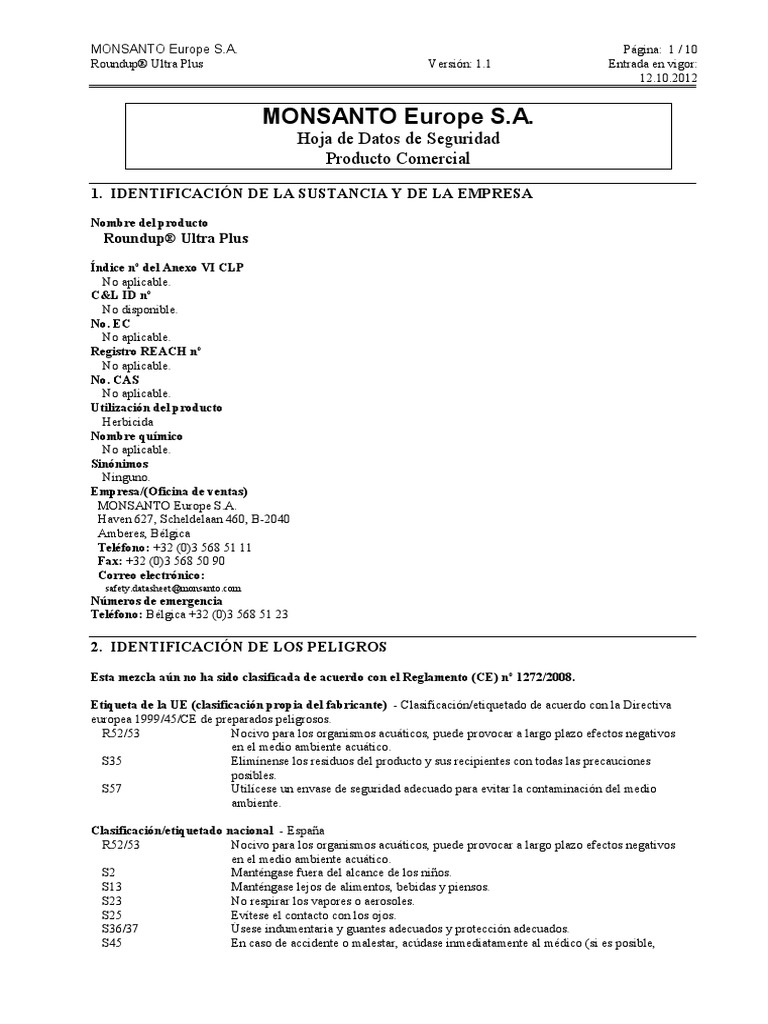 MONSANTO Europe S.A.
Roundup® Ultra Plus
Versión: 1.1
Página: 1 / 10
Entrada en vigor: 12.10.2012

MONSANTO Europe S.A.
Hoja de Datos de Seguridad
Producto Comercial

1. IDENTIFICACIÓN DE LA SUSTANCIA Y DE LA EMPRESA

Nombre del producto
Roundup® Ultra Plus

Índice nº del Anexo VI CLP
No aplicable.
C&L ID nº
No disponible.
No. EC
No aplicable.
Registro REACH nº
No aplicable.
No. CAS
No aplicable.
Utilización del producto
Herbicida
Nombre químico
No aplicable.
Sinónimos
Ninguno.
Empresa/(Oficina de ventas)
MONSANTO Europe S.A.
Haven 627, Scheldelaan 460, B-2040
Amberes, Bélgica
Teléfono: +32 (0)3 568 51 11
Fax: +32 (0)3 568 50 90
Correo electrónico:
safety.datasheet@monsanto.com
Números de emergencia
Teléfono: Bélgica +32 (0)3 568 51 23

2. IDENTIFICACIÓN DE LOS PELIGROS

Esta mezcla aún no ha sido clasificada de acuerdo con el Reglamento (CE) nº 1272/2008.

Etiqueta de la UE (clasificación propia del fabricante) - Clasificación/etiquetado de acuerdo con la Directiva europea 1999/45/CE de preparados peligrosos.

| | |
|---|---|
| R52/53 | Nocivo para los organismos acuáticos, puede provocar a largo plazo efectos negativos en el medio ambiente acuático. |
| S35 | Elimínense los residuos del producto y sus recipientes con todas las precauciones posibles. |
| S57 | Utilícese un envase de seguridad adecuado para evitar la contaminación del medio ambiente. |

Clasificación/etiquetado nacional - España

| | |
|---|---|
| R52/53 | Nocivo para los organismos acuáticos, puede provocar a largo plazo efectos negativos en el medio ambiente acuático. |
| S2 | Manténgase fuera del alcance de los niños. |
| S13 | Manténgase lejos de alimentos, bebidas y piensos. |
| S23 | No respirar los vapores o aerosoles. |
| S25 | Evítese el contacto con los ojos. |
| S36/37 | Usese indumentaria y guantes adecuados y protección adecuados. |
| S45 | En caso de accidente o malestar, acúdase inmediatamente al médico (si es posible, |